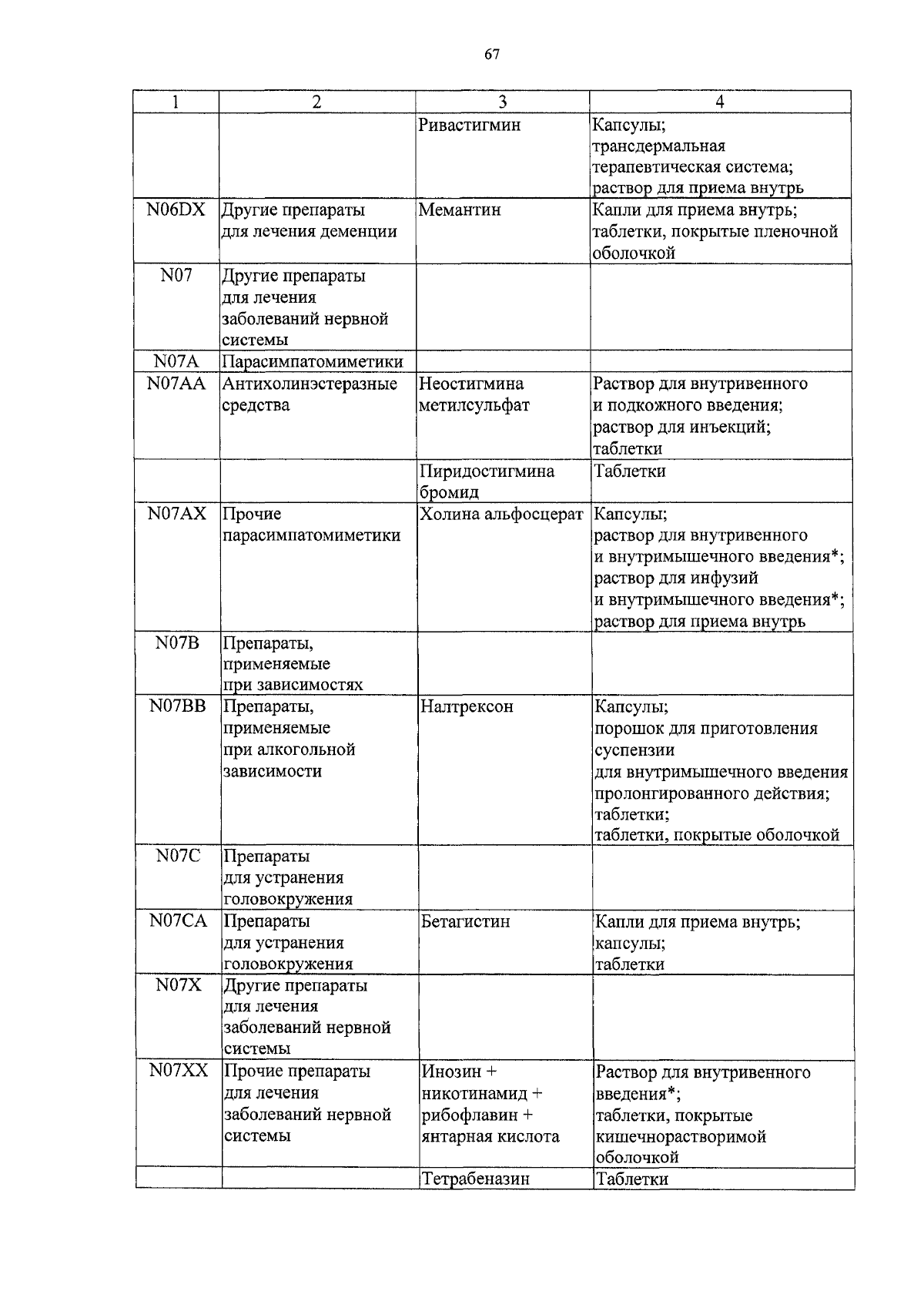 67

| 1 | 2 | 3 | 4 |
|---|---|---|---|
| | | Ривастигмин | Капсулы; трансдермальная терапевтическая система; раствор для приема внутрь |
| N06DX | Другие препараты для лечения деменции | Мемантин | Капли для приема внутрь; таблетки, покрытые пленочной оболочкой |
| N07 | Другие препараты для лечения заболеваний нервной системы | | |
| N07A | Парасимпатомиметики | | |
| N07AA | Антихолинэстеразные средства | Неостигмина метилсульфат | Раствор для внутривенного и подкожного введения; раствор для инъекций; таблетки |
| | | Пиридостигмина бромид | Таблетки |
| N07AX | Прочие парасимпатомиметики | Холина альфосцерат | Капсулы; раствор для внутривенного и внутримышечного введения*; раствор для инфузий и внутримышечного введения*; раствор для приема внутрь |
| N07B | Препараты, применяемые при зависимостях | | |
| N07BB | Препараты, применяемые при алкогольной зависимости | Налтрексон | Капсулы; порошок для приготовления суспензии для внутримышечного введения пролонгированного действия; таблетки; таблетки, покрытые оболочкой |
| N07C | Препараты для устранения головокружения | | |
| N07CA | Препараты для устранения головокружения | Бетагистин | Капли для приема внутрь; капсулы; таблетки |
| N07X | Другие препараты для лечения заболеваний нервной системы | | |
| N07XX | Прочие препараты для лечения заболеваний нервной системы | Инозин + никотинамид + рибофлавин + янтарная кислота | Раствор для внутривенного введения*; таблетки, покрытые кишечнорастворимой оболочкой |
| | | Тетрабеназин | Таблетки |